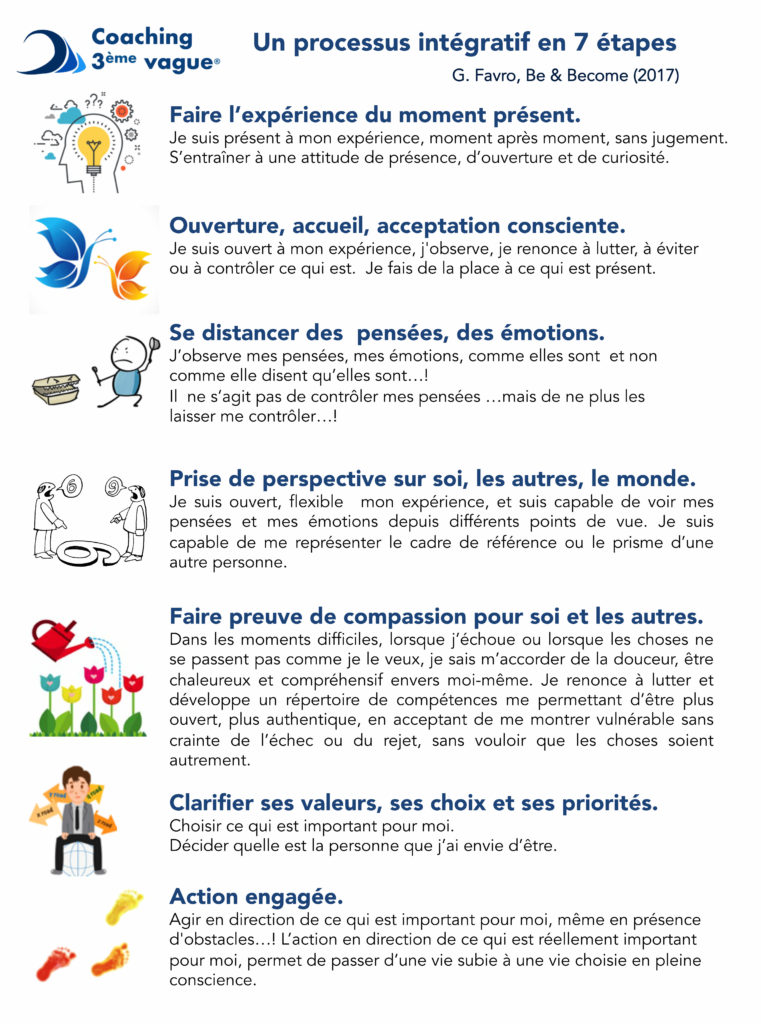 Coaching 3ème vague®

Un processus intégratif en 7 étapes

G. Favro, Be & Become (2017)

Faire l'expérience du moment présent.
Je suis présent à mon expérience, moment après moment, sans jugement. S'entraîner à une attitude de présence, d'ouverture et de curiosité.

Ouverture, accueil, acceptation consciente.
Je suis ouvert à mon expérience, j'observe, je renonce à lutter, à éviter ou à contrôler ce qui est. Je fais de la place à ce qui est présent.

Se distancer des pensées, des émotions.
J'observe mes pensées, mes émotions, comme elles sont et non comme elle disent qu'elles sont…!
Il ne s'agit pas de contrôler mes pensées …mais de ne plus les laisser me contrôler…!

Prise de perspective sur soi, les autres, le monde.
Je suis ouvert, flexible mon expérience, et suis capable de voir mes pensées et mes émotions depuis différents points de vue. Je suis capable de me représenter le cadre de référence ou le prisme d'une autre personne.

Faire preuve de compassion pour soi et les autres.
Dans les moments difficiles, lorsque j'échoue ou lorsque les choses ne se passent pas comme je le veux, je sais m'accorder de la douceur, être chaleureux et compréhensif envers moi-même. Je renonce à lutter et développe un répertoire de compétences me permettant d'être plus ouvert, plus authentique, en acceptant de me montrer vulnérable sans crainte de l'échec ou du rejet, sans vouloir que les choses soient autrement.

Clarifier ses valeurs, ses choix et ses priorités.
Choisir ce qui est important pour moi.
Décider quelle est la personne que j'ai envie d'être.

Action engagée.
Agir en direction de ce qui est important pour moi, même en présence d'obstacles…! L'action en direction de ce qui est réellement important pour moi, permet de passer d'une vie subie à une vie choisie en pleine conscience.